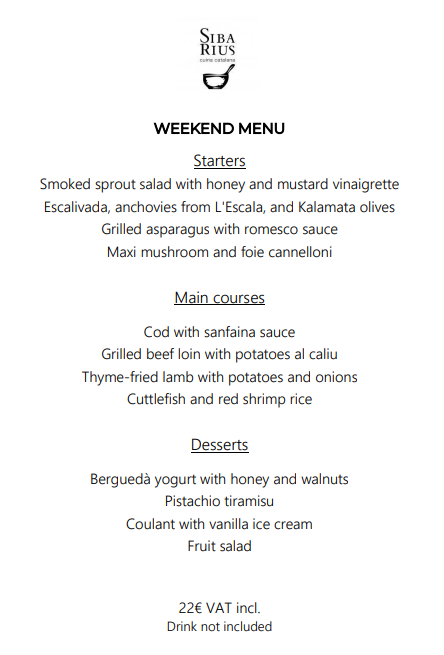 SIBA
RIUS
cuina catalana

WEEKEND MENU

Starters
Smoked sprout salad with honey and mustard vinaigrette
Escalivada, anchovies from L'Escala, and Kalamata olives
Grilled asparagus with romesco sauce
Maxi mushroom and foie cannelloni

Main courses
Cod with sanfaina sauce
Grilled beef loin with potatoes al caliu
Thyme-fried lamb with potatoes and onions
Cuttlefish and red shrimp rice

Desserts
Berguedà yogurt with honey and walnuts
Pistachio tiramisu
Coulant with vanilla ice cream
Fruit salad

22€ VAT incl.
Drink not included